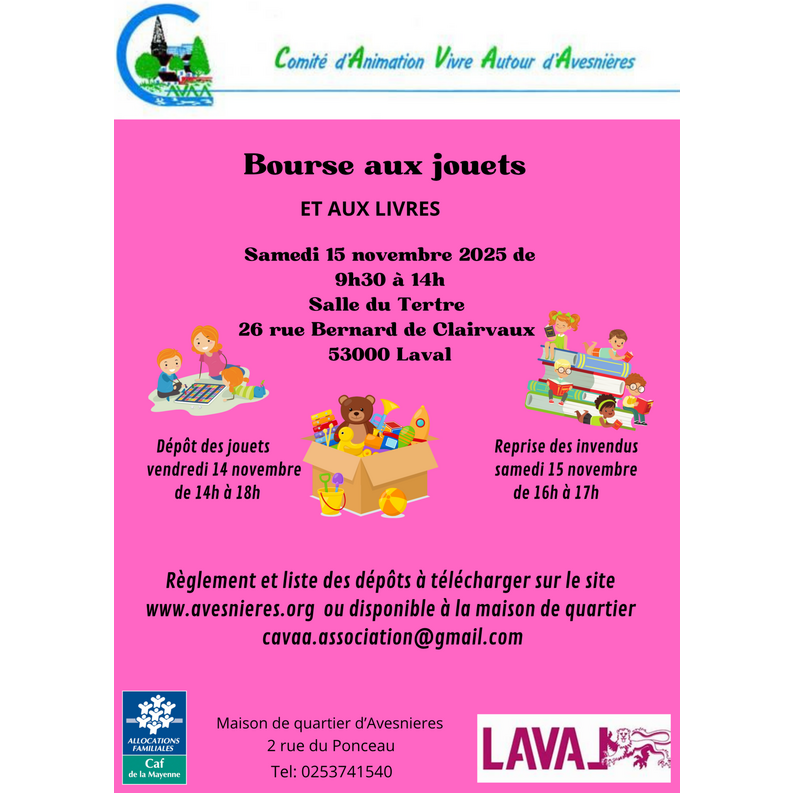 CAVAA

Comité d'Animation Vivre Autour d'Avesnières

Bourse aux jouets

ET AUX LIVRES

Samedi 15 novembre 2025 de 9h30 à 14h
Salle du Tertre
26 rue Bernard de Clairvaux
53000 Laval

Dépôt des jouets
vendredi 14 novembre
de 14h à 18h

Reprise des invendus
samedi 15 novembre
de 16h à 17h

Règlement et liste des dépôts à télécharger sur le site www.avesnieres.org ou disponible à la maison de quartier
cavaa.association@gmail.com

ALLOCATIONS FAMILIALES
Caf
de la Mayenne

Maison de quartier d'Avesnieres
2 rue du Ponceau
Tel: 0253741540

LAVAL